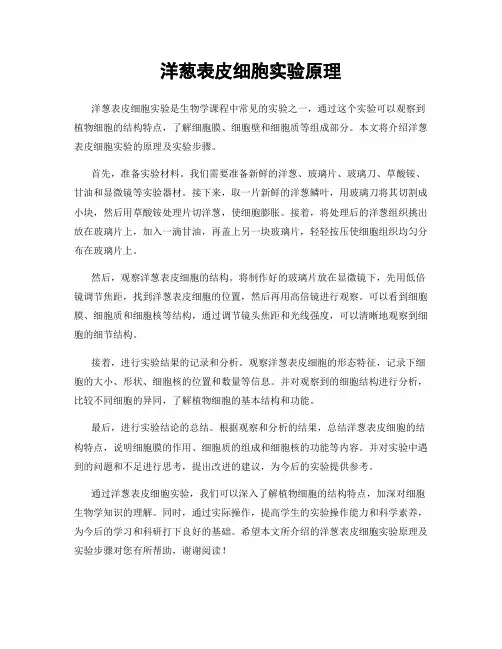 洋葱表皮细胞实验原理

洋葱表皮细胞实验是生物学课程中常见的实验之一，通过这个实验可以观察到植物细胞的结构特点，了解细胞膜、细胞壁和细胞质等组成部分。本文将介绍洋葱表皮细胞实验的原理及实验步骤。

首先，准备实验材料。我们需要准备新鲜的洋葱、玻璃片、玻璃刀、草酸铵、甘油和显微镜等实验器材。接下来，取一片新鲜的洋葱鳞叶，用玻璃刀将其切割成小块，然后用草酸铵处理片切洋葱，使细胞膨胀。接着，将处理后的洋葱组织挑出放在玻璃片上，加入一滴甘油，再盖上另一块玻璃片，轻轻按压使细胞组织均匀分布在玻璃片上。

然后，观察洋葱表皮细胞的结构。将制作好的玻璃片放在显微镜下，先用低倍镜调节焦距，找到洋葱表皮细胞的位置，然后再用高倍镜进行观察。可以看到细胞膜、细胞质和细胞核等结构，通过调节镜头焦距和光线强度，可以清晰地观察到细胞的细节结构。

接着，进行实验结果的记录和分析。观察洋葱表皮细胞的形态特征，记录下细胞的大小、形状、细胞核的位置和数量等信息。并对观察到的细胞结构进行分析，比较不同细胞的异同，了解植物细胞的基本结构和功能。

最后，进行实验结论的总结。根据观察和分析的结果，总结洋葱表皮细胞的结构特点，说明细胞膜的作用、细胞质的组成和细胞核的功能等内容。并对实验中遇到的问题和不足进行思考，提出改进的建议，为今后的实验提供参考。

通过洋葱表皮细胞实验，我们可以深入了解植物细胞的结构特点，加深对细胞生物学知识的理解。同时，通过实际操作，提高学生的实验操作能力和科学素养，为今后的学习和科研打下良好的基础。希望本文所介绍的洋葱表皮细胞实验原理及实验步骤对您有所帮助，谢谢阅读！